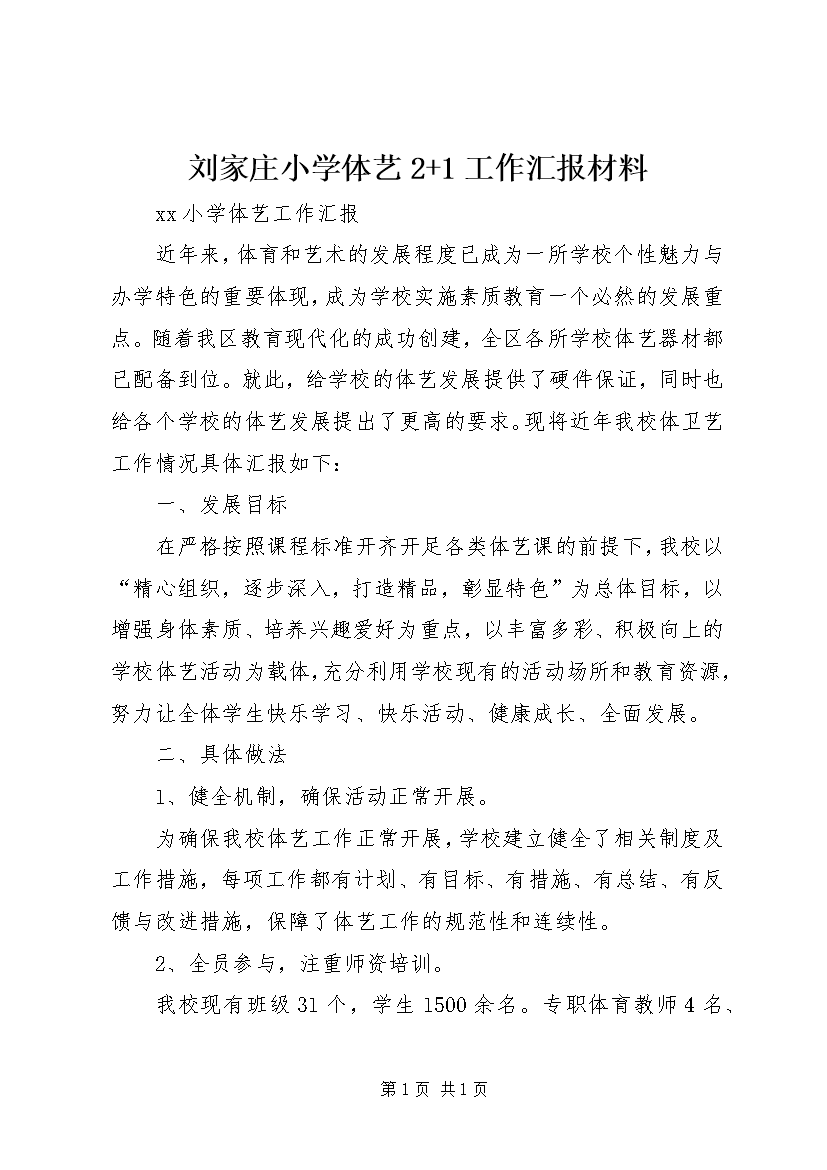 刘家庄小学体艺 2+1 工作汇报材料

xx 小学体艺工作汇报

近年来，体育和艺术的发展程度已成为一所学校个性魅力与办学特色的重要体现，成为学校实施素质教育一个必然的发展重点。随着我区教育现代化的成功创建，全区各所学校体艺器材都已配备到位。就此，给学校的体艺发展提供了硬件保证，同时也给各个学校的体艺发展提出了更高的要求。现将近年我校体卫艺工作情况具体汇报如下：

一、发展目标

在严格按照课程标准开齐开足各类体艺课的前提下，我校以“精心组织，逐步深入，打造精品，彰显特色”为总体目标，以增强身体素质、培养兴趣爱好为重点，以丰富多彩、积极向上的学校体艺活动为载体，充分利用学校现有的活动场所和教育资源，努力让全体学生快乐学习、快乐活动、健康成长、全面发展。

二、具体做法

1、健全机制，确保活动正常开展。

为确保我校体艺工作正常开展，学校建立健全了相关制度及工作措施，每项工作都有计划、有目标、有措施、有总结、有反馈与改进措施，保障了体艺工作的规范性和连续性。

2、全员参与，注重师资培训。

我校现有班级 31 个，学生 1500 余名。专职体育教师 4 名、

第 1 页 共 1 页